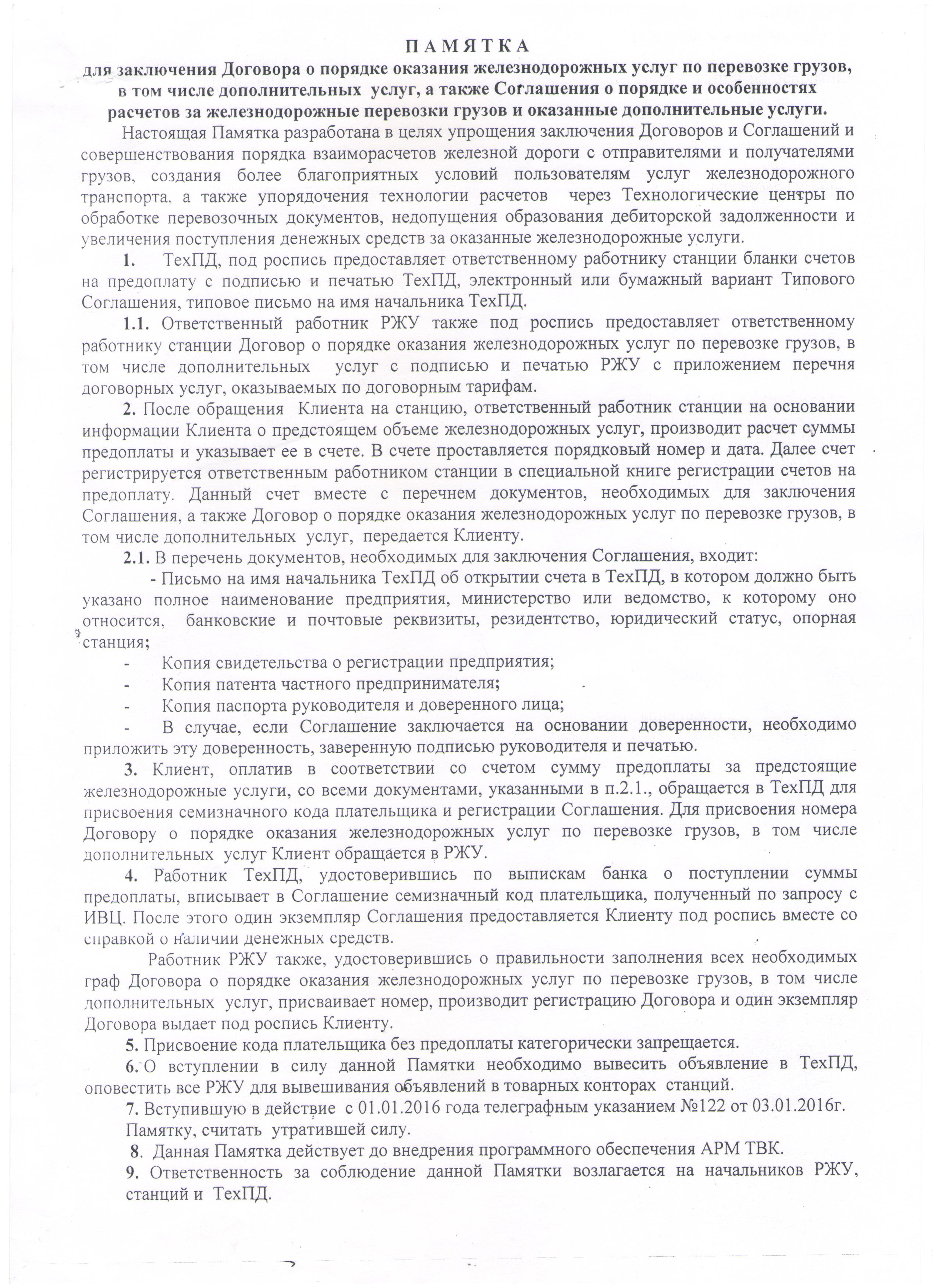 П А М Я Т К А
для заключения Договора о порядке оказания железнодорожных услуг по перевозке грузов, в том числе дополнительных услуг, а также Соглашения о порядке и особенностях расчетов за железнодорожные перевозки грузов и оказанные дополнительные услуги.

Настоящая Памятка разработана в целях упрощения заключения Договоров и Соглашений и совершенствования порядка взаиморасчетов железной дороги с отправителями и получателями грузов, создания более благоприятных условий пользователям услуг железнодорожного транспорта, а также упорядочения технологии расчетов через Технологические центры по обработке перевозочных документов, недопущения образования дебиторской задолженности и увеличения поступления денежных средств за оказанные железнодорожные услуги.

1. ТехПД, под роспись предоставляет ответственному работнику станции бланки счетов на предоплату с подписью и печатью ТехПД, электронный или бумажный вариант Типового Соглашения, типовое письмо на имя начальника ТехПД.

1.1. Ответственный работник РЖУ также под роспись предоставляет ответственному работнику станции Договор о порядке оказания железнодорожных услуг по перевозке грузов, в том числе дополнительных услуг с подписью и печатью РЖУ с приложением перечня договорных услуг, оказываемых по договорным тарифам.

2. После обращения Клиента на станцию, ответственный работник станции на основании информации Клиента о предстоящем объеме железнодорожных услуг, производит расчет суммы предоплаты и указывает ее в счете. В счете проставляется порядковый номер и дата. Далее счет регистрируется ответственным работником станции в специальной книге регистрации счетов на предоплату. Данный счет вместе с перечнем документов, необходимых для заключения Соглашения, а также Договор о порядке оказания железнодорожных услуг по перевозке грузов, в том числе дополнительных услуг, передается Клиенту.

2.1. В перечень документов, необходимых для заключения Соглашения, входит:

- Письмо на имя начальника ТехПД об открытии счета в ТехПД, в котором должно быть указано полное наименование предприятия, министерство или ведомство, к которому оно относится, банковские и почтовые реквизиты, резидентство, юридический статус, опорная станция;

- Копия свидетельства о регистрации предприятия;

- Копия патента частного предпринимателя;

- Копия паспорта руководителя и доверенного лица;

- В случае, если Соглашение заключается на основании доверенности, необходимо приложить эту доверенность, заверенную подписью руководителя и печатью.

3. Клиент, оплатив в соответствии со счетом сумму предоплаты за предстоящие железнодорожные услуги, со всеми документами, указанными в п.2.1., обращается в ТехПД для присвоения семизначного кода плательщика и регистрации Соглашения. Для присвоения номера Договору о порядке оказания железнодорожных услуг по перевозке грузов, в том числе дополнительных услуг Клиент обращается в РЖУ.

4. Работник ТехПД, удостоверившись по выпискам банка о поступлении суммы предоплаты, вписывает в Соглашение семизначный код плательщика, полученный по запросу с ИВЦ. После этого один экземпляр Соглашения предоставляется Клиенту под роспись вместе со справкой о наличии денежных средств.

Работник РЖУ также, удостоверившись о правильности заполнения всех необходимых граф Договора о порядке оказания железнодорожных услуг по перевозке грузов, в том числе дополнительных услуг, присваивает номер, производит регистрацию Договора и один экземпляр Договора выдает под роспись Клиенту.

5. Присвоение кода плательщика без предоплаты категорически запрещается.

6. О вступлении в силу данной Памятки необходимо вывесить объявление в ТехПД, оповестить все РЖУ для вывешивания объявлений в товарных конторах станций.

7. Вступившую в действие с 01.01.2016 года телеграфным указанием №122 от 03.01.2016г. Памятку, считать утратившей силу.

8. Данная Памятка действует до внедрения программного обеспечения АРМ ТВК.

9. Ответственность за соблюдение данной Памятки возлагается на начальников РЖУ, станций и ТехПД.